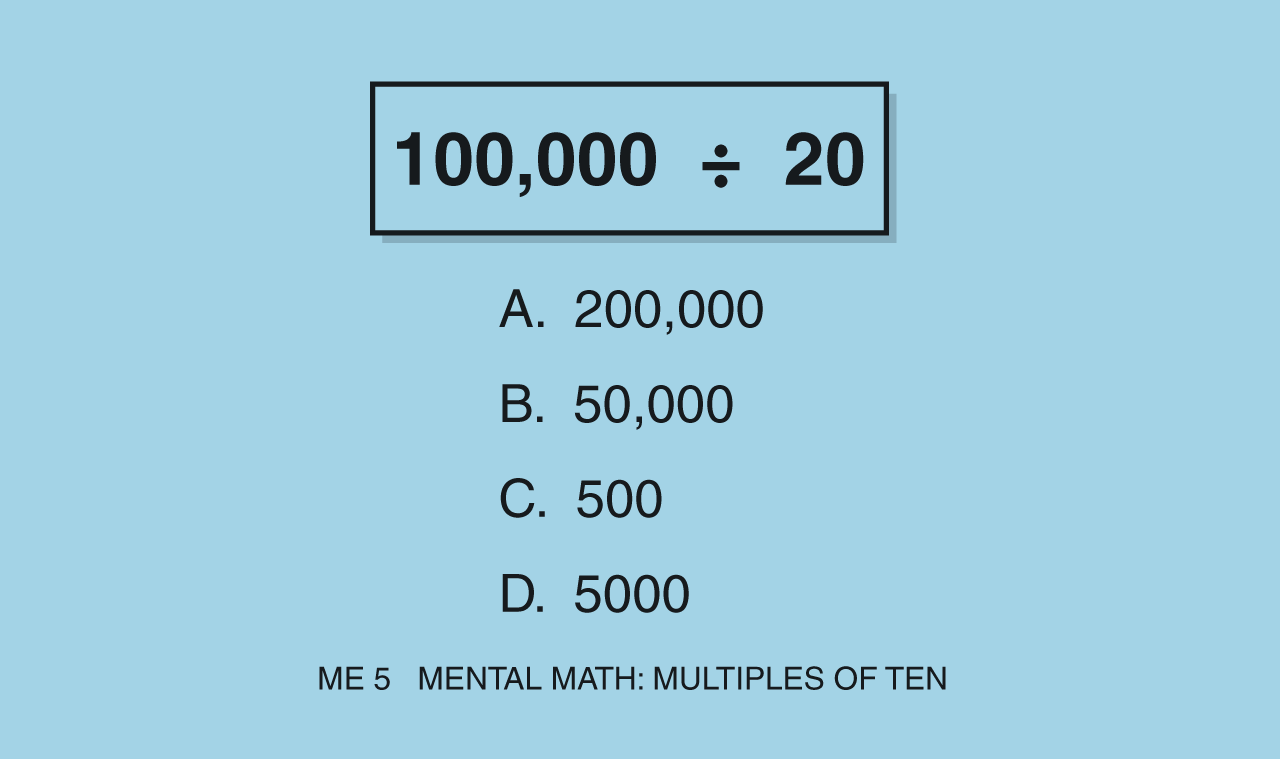 $100,000 \div 20$

A. 200,000

B. 50,000

C. 500

D. 5000

ME 5   MENTAL MATH: MULTIPLES OF TEN